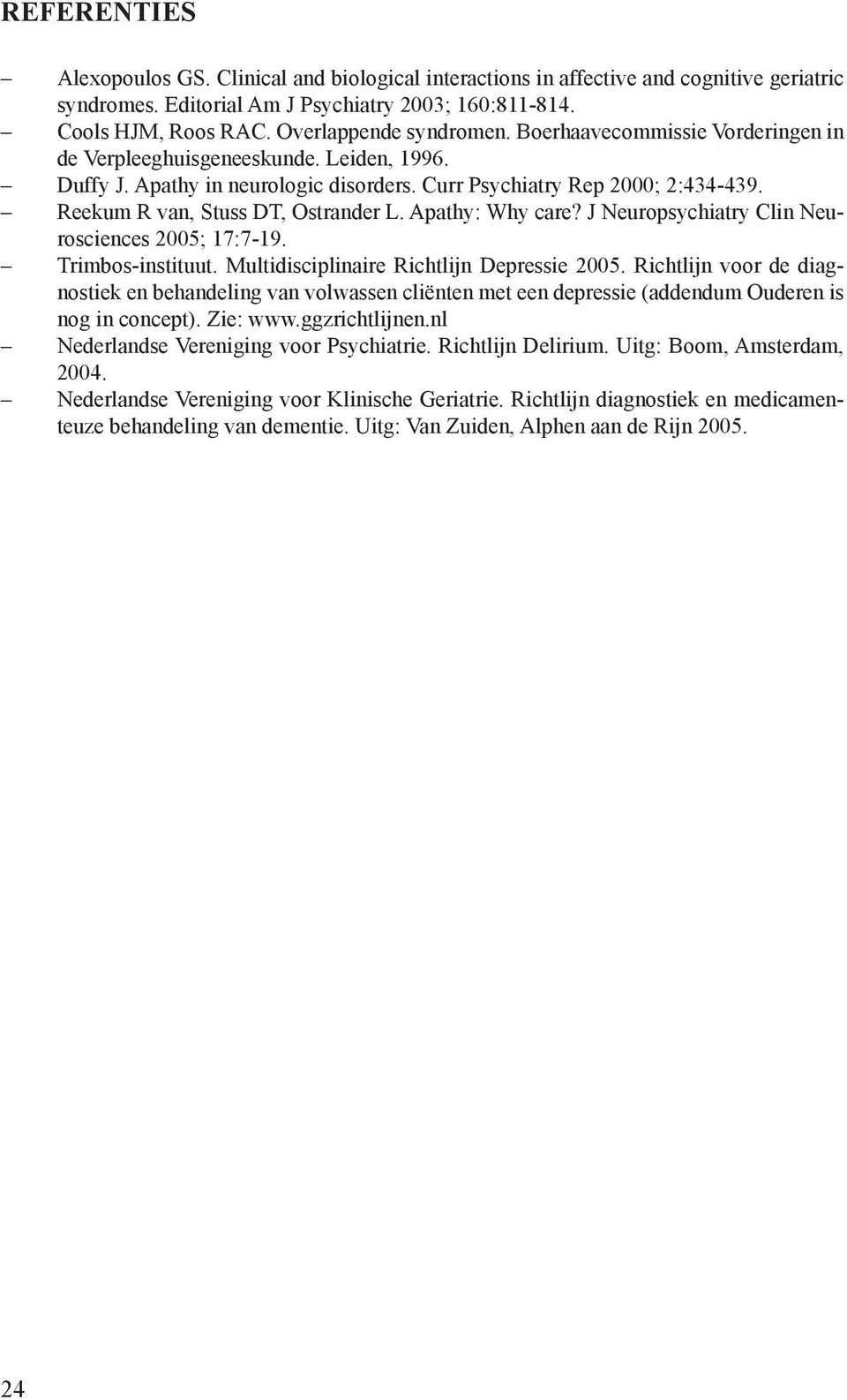 REFERENTIES

– Alexopoulos GS. Clinical and biological interactions in affective and cognitive geriatric syndromes. Editorial Am J Psychiatry 2003; 160:811-814.
– Cools HJM, Roos RAC. Overlappende syndromen. Boerhaavecommissie Vorderingen in de Verpleeghuisgeneeskunde. Leiden, 1996.
– Duffy J. Apathy in neurologic disorders. Curr Psychiatry Rep 2000; 2:434-439.
– Reekum R van, Stuss DT, Ostrander L. Apathy: Why care? J Neuropsychiatry Clin Neurosciences 2005; 17:7-19.
– Trimbos-instituut. Multidisciplinaire Richtlijn Depressie 2005. Richtlijn voor de diagnostiek en behandeling van volwassen cliënten met een depressie (addendum Ouderen is nog in concept). Zie: www.ggzrichtlijnen.nl
– Nederlandse Vereniging voor Psychiatrie. Richtlijn Delirium. Uitg: Boom, Amsterdam, 2004.
– Nederlandse Vereniging voor Klinische Geriatrie. Richtlijn diagnostiek en medicamenteuze behandeling van dementie. Uitg: Van Zuiden, Alphen aan de Rijn 2005.

24